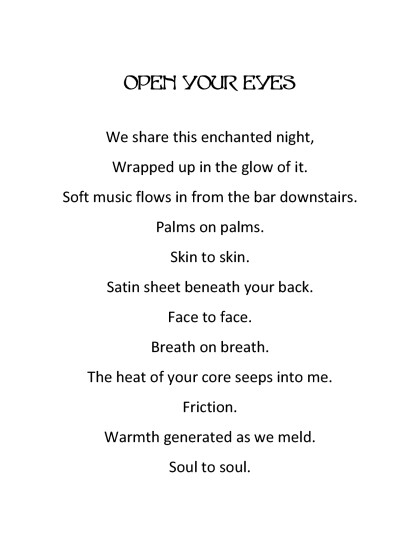 OPEN YOUR EYES

We share this enchanted night,

Wrapped up in the glow of it.

Soft music flows in from the bar downstairs.

Palms on palms.

Skin to skin.

Satin sheet beneath your back.

Face to face.

Breath on breath.

The heat of your core seeps into me.

Friction.

Warmth generated as we meld.

Soul to soul.